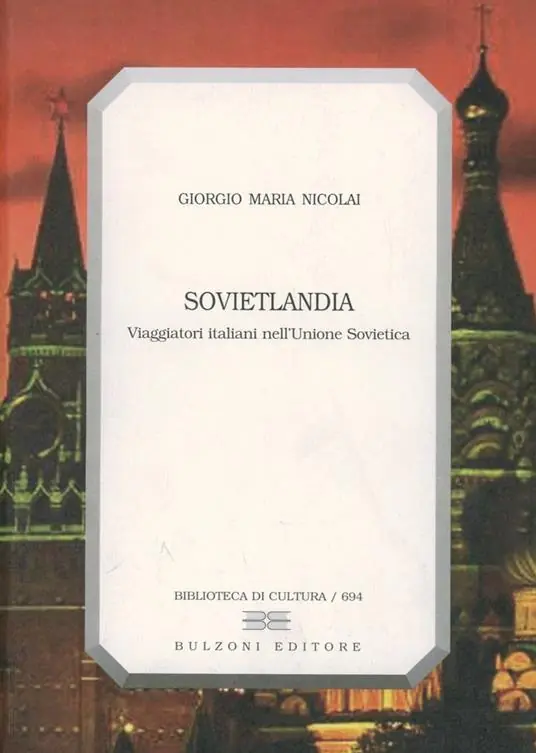 GIORGIO MARIA NICOLAI

SOVIETLANDIA

Viaggiatori italiani nell'Unione Sovietica

BIBLIOTECA DI CULTURA / 694

BULZONI EDITORE